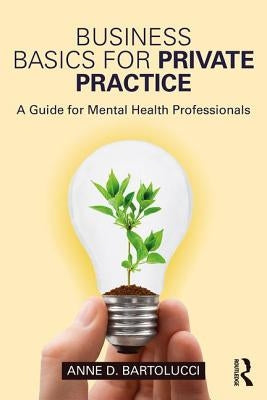 BUSINESS BASICS FOR PRIVATE PRACTICE

A Guide for Mental Health Professionals

ANNE D. BARTOLUCCI

ROUTLEDGE